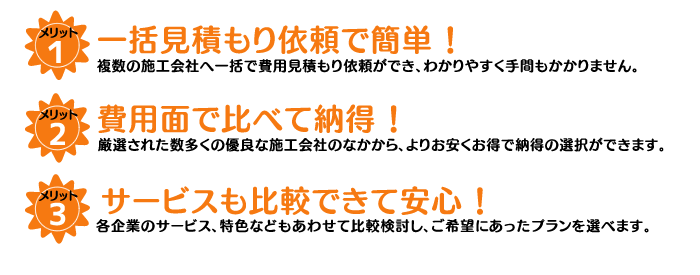 メリット
1
一括見積もり依頼で簡単！
複数の施工会社へ一括で費用見積もり依頼ができ、わかりやすく手間もかかりません。

メリット
2
費用面で比べて納得！
厳選された数多くの優良な施工会社のなかから、よりお安くお得で納得の選択ができます。

メリット
3
サービスも比較できて安心！
各企業のサービス、特色などもあわせて比較検討し、ご希望にあったプランを選べます。